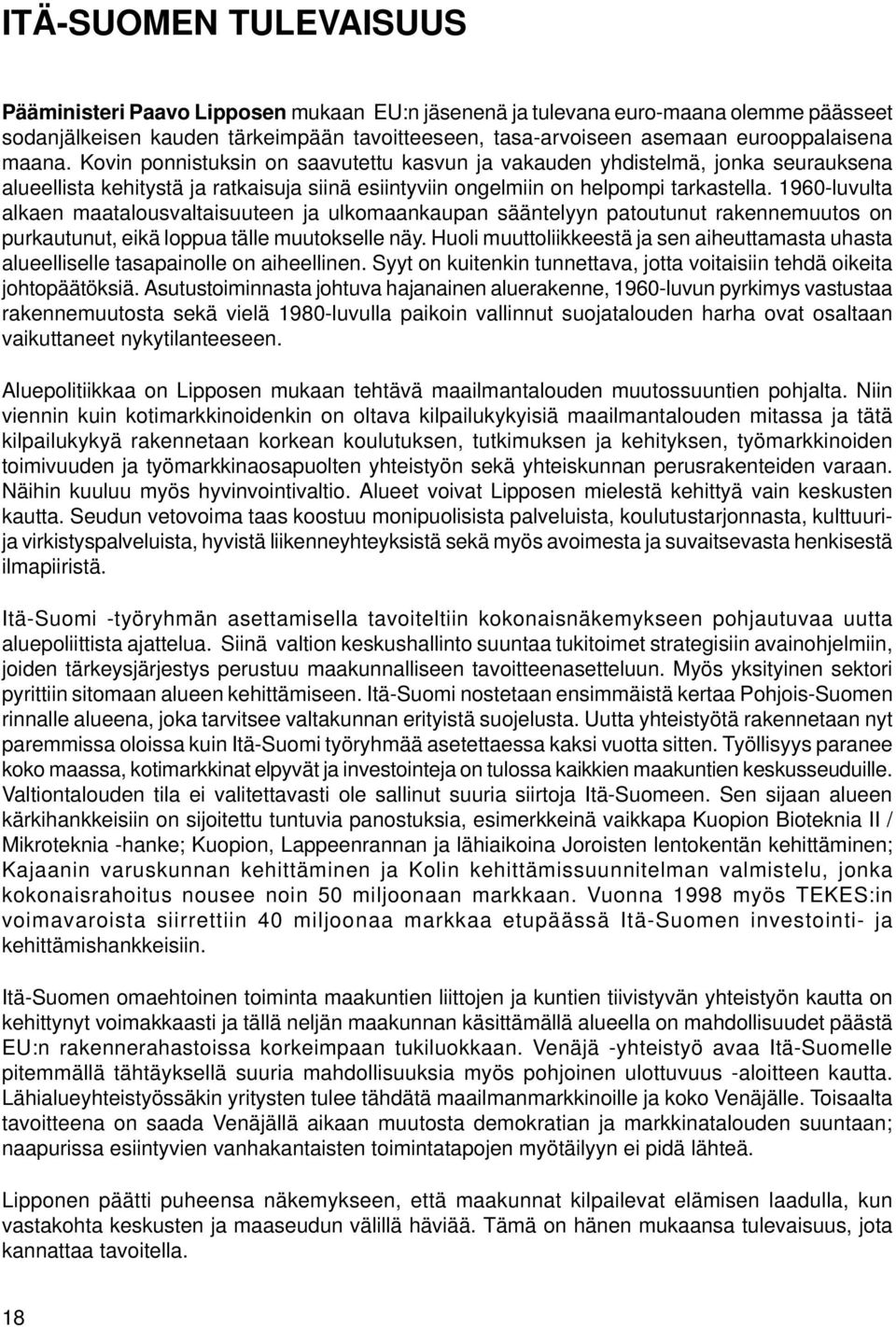 ITÄ-SUOMEN TULEVAISUUS

Pääministeri Paavo Lipposen mukaan EU:n jäsenenä ja tulevana euro-maana olemme päässeet sodanjälkeisen kauden tärkeimpään tavoitteeseen, tasa-arvoiseen asemaan eurooppalaisena maana. Kovin ponnistuksin on saavutettu kasvun ja vakauden yhdistelmä, jonka seurauksena alueellista kehitystä ja ratkaisuja siinä esiintyviin ongelmiin on helpompi tarkastella. 1960-luvulta alkaen maatalousvaltaisuuteen ja ulkomaankaupan sääntelyyn patoutunut rakennemuutos on purkautunut, eikä loppua tälle muutokselle näy. Huoli muuttoliikkeestä ja sen aiheuttamasta uhasta alueelliselle tasapainolle on aiheellinen. Syyt on kuitenkin tunnettava, jotta voitaisiin tehdä oikeita johtopäätöksiä. Asutustoiminnasta johtuva hajanainen aluerakenne, 1960-luvun pyrkimys vastustaa rakennemuutosta sekä vielä 1980-luvulla paikoin vallinnut suojatalouden harha ovat osaltaan vaikuttaneet nykytilanteeseen.

Aluepolitiikkaa on Lipposen mukaan tehtävä maailmantalouden muutossuuntien pohjalta. Niin viennin kuin kotimarkkinoidenkin on oltava kilpailukykyisiä maailmantalouden mitassa ja tätä kilpailukykyä rakennetaan korkean koulutuksen, tutkimuksen ja kehityksen, työmarkkinoiden toimivuuden ja työmarkkinaosapuolten yhteistyön sekä yhteiskunnan perusrakenteiden varaan. Näihin kuuluu myös hyvinvointivaltio. Alueet voivat Lipposen mielestä kehittyä vain keskusten kautta. Seudun vetovoima taas koostuu monipuolisista palveluista, koulutustarjonnasta, kulttuuri- ja virkistyspalveluista, hyvistä liikenneyhteyksistä sekä myös avoimesta ja suvaitsevasta henkisestä ilmapiiristä.

Itä-Suomi -työryhmän asettamisella tavoiteltiin kokonaisnäkemykseen pohjautuvaa uutta aluepoliittista ajattelua. Siinä valtion keskushallinto suuntaa tukitoimet strategisiin avainohjelmiin, joiden tärkeysjärjestys perustuu maakunnalliseen tavoitteenasetteluun. Myös yksityinen sektori pyrittiin sitomaan alueen kehittämiseen. Itä-Suomi nostetaan ensimmäistä kertaa Pohjois-Suomen rinnalle alueena, joka tarvitsee valtakunnan erityistä suojelusta. Uutta yhteistyötä rakennetaan nyt paremmissa oloissa kuin Itä-Suomi työryhmää asetettaessa kaksi vuotta sitten. Työllisyys paranee koko maassa, kotimarkkinat elpyvät ja investointeja on tulossa kaikkien maakuntien keskusseuduille. Valtiontalouden tila ei valitettavasti ole sallinut suuria siirtoja Itä-Suomeen. Sen sijaan alueen kärkihankkeisiin on sijoitettu tuntuvia panostuksia, esimerkkeinä vaikkapa Kuopion Bioteknia II / Mikroteknia -hanke; Kuopion, Lappeenrannan ja lähiaikoina Joroisten lentokentän kehittäminen; Kajaanin varuskunnan kehittäminen ja Kolin kehittämissuunnitelman valmistelu, jonka kokonaisrahoitus nousee noin 50 miljoonaan markkaan. Vuonna 1998 myös TEKES:in voimavaroista siirrettiin 40 miljoonaa markkaa etupäässä Itä-Suomen investointi- ja kehittämishankkeisiin.

Itä-Suomen omaehtoinen toiminta maakuntien liittojen ja kuntien tiivistyvän yhteistyön kautta on kehittynyt voimakkaasti ja tällä neljän maakunnan käsittämällä alueella on mahdollisuudet päästä EU:n rakennerahastoissa korkeimpaan tukiluokkaan. Venäjä -yhteistyö avaa Itä-Suomelle pitemmällä tähtäyksellä suuria mahdollisuuksia myös pohjoinen ulottuvuus -aloitteen kautta. Lähialueyhteistyössäkin yritysten tulee tähdätä maailmanmarkkinoille ja koko Venäjälle. Toisaalta tavoitteena on saada Venäjällä aikaan muutosta demokratian ja markkinatalouden suuntaan; naapurissa esiintyvien vanhakantaisten toimintatapojen myötäilyyn ei pidä lähteä.

Lipponen päätti puheensa näkemykseen, että maakunnat kilpailevat elämisen laadulla, kun vastakohta keskusten ja maaseudun välillä häviää. Tämä on hänen mukaansa tulevaisuus, jota kannattaa tavoitella.

18